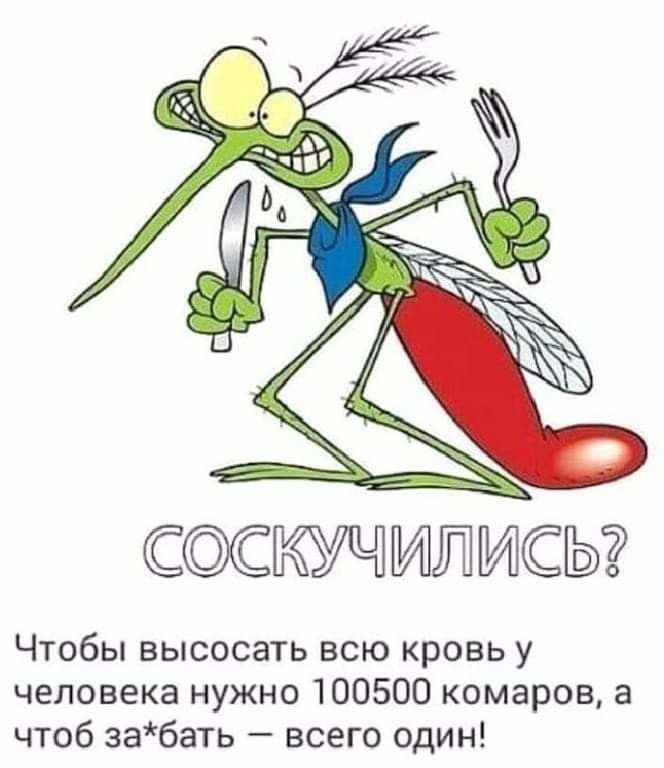 СОСКУЧИЛИСЬ?

Чтобы высосать всю кровь у человека нужно 100500 комаров, а чтоб за*бать — всего один!